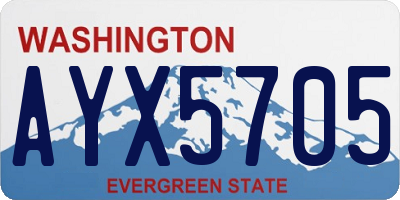 WASHINGTON

AYX5705

EVERGREEN STATE